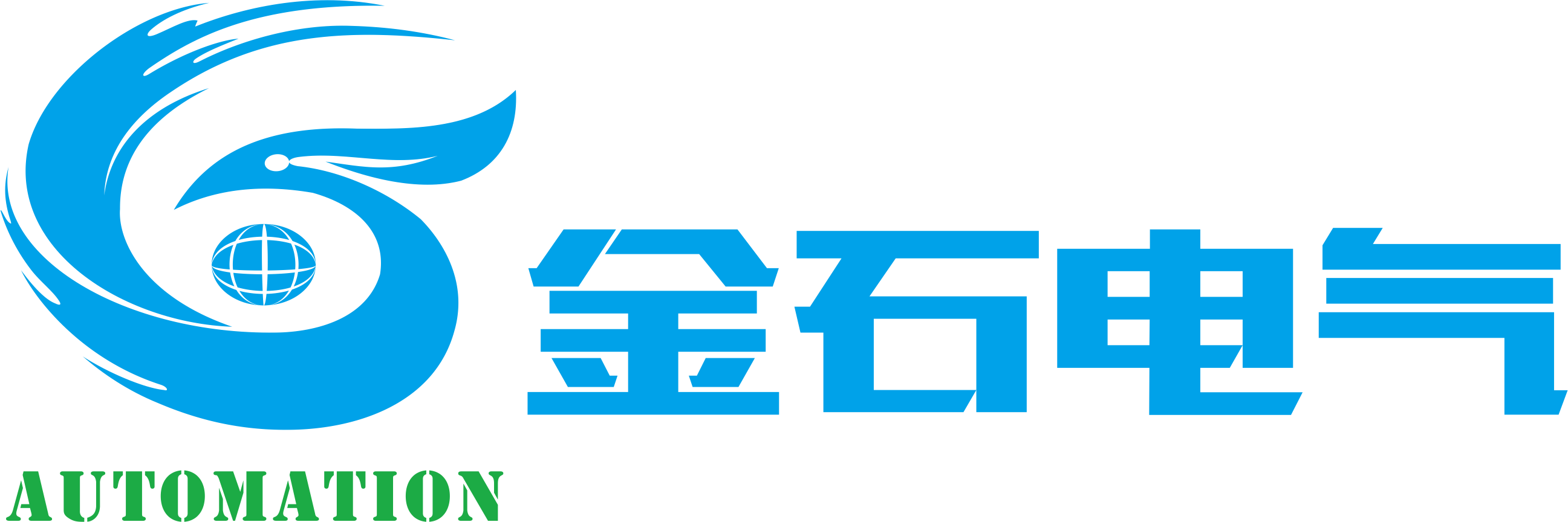 金石电气

AUTOMATION